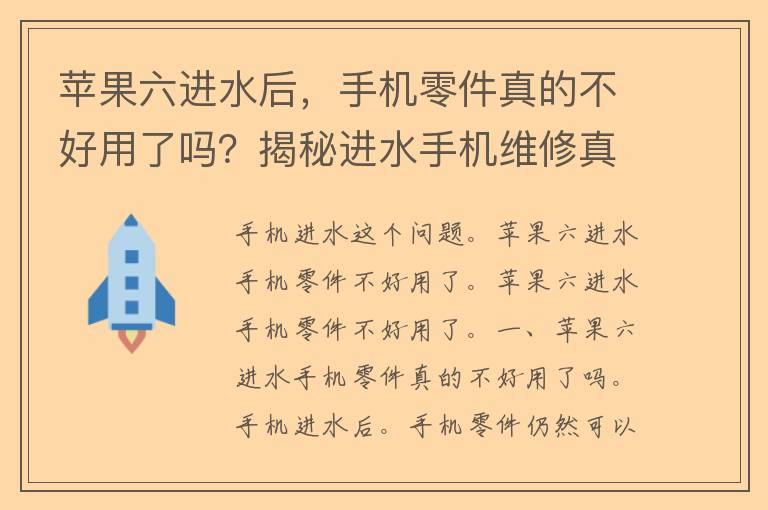 苹果六进水后，手机零件真的不好用了吗？揭秘进水手机维修真

手机进水这个问题。苹果六进水手机零件不好用了。苹果六进水手机零件不好用了。一、苹果六进水手机零件真的不好用了吗。手机进水后。手机零件仍然可以